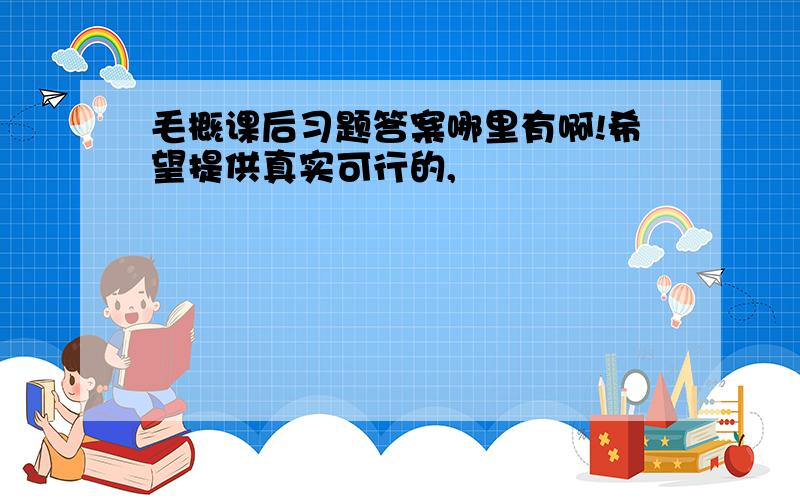 毛概课后习题答案哪里有啊!希望提供真实可行的,